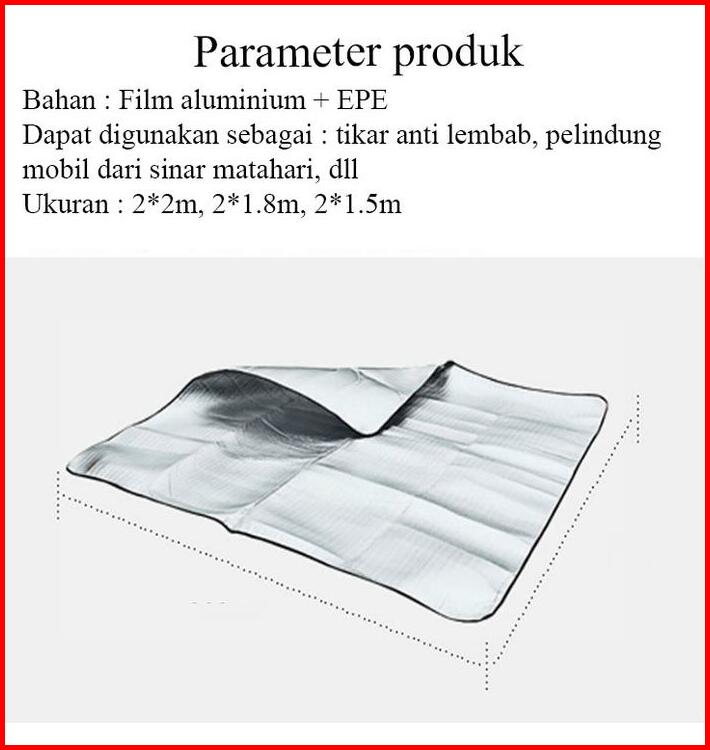 Parameter produk

Bahan : Film aluminium + EPE

Dapat digunakan sebagai : tikar anti lembab, pelindung mobil dari sinar matahari, dll

Ukuran : 2*2m, 2*1.8m, 2*1.5m